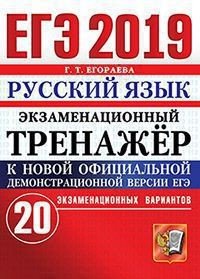 ЕГЭ 2019

Г. Т. ЕГОРАЕВА

РУССКИЙ ЯЗЫК

ЭКЗАМЕНАЦИОННЫЙ

ТРЕНАЖЁР

К НОВОЙ ОФИЦИАЛЬНОЙ ДЕМОНСТРАЦИОННОЙ ВЕРСИИ ЕГЭ

20 ЭКЗАМЕНАЦИОННЫХ ВАРИАНТОВ